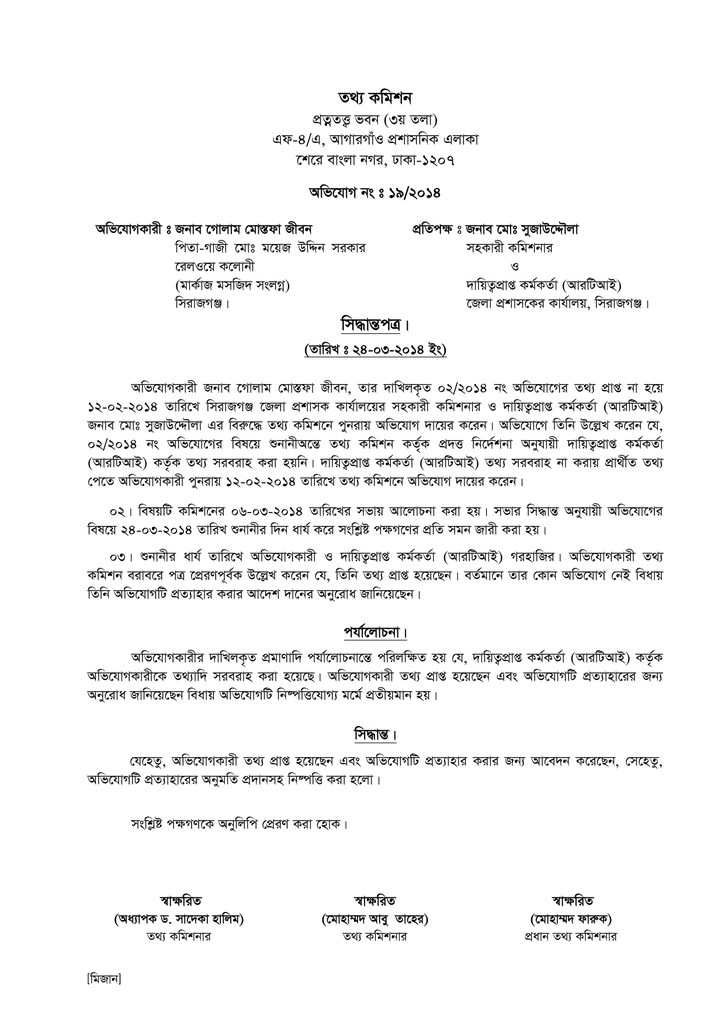 তথ্য কমিশন
প্রত্নতত্ত্ব ভবন (৩য় তলা)
এফ-৪/এ, আগারগাঁও প্রশাসনিক এলাকা
শেরে বাংলা নগর, ঢাকা-১২০৭

অভিযোগ নং ঃ ১৯/২০১৪

অভিযোগকারী ঃ জনাব গোলাম মোস্তফা জীবন
পিতা-গাজী মোঃ ময়েজ উদ্দিন সরকার
রেলওয়ে কলোনী
(মার্কাজ মসজিদ সংলগ্ন)
সিরাজগঞ্জ।

প্রতিপক্ষ ঃ জনাব মোঃ সুজাউদ্দৌলা
সহকারী কমিশনার
ও
দায়িত্বপ্রাপ্ত কর্মকর্তা (আরটিআই)
জেলা প্রশাসকের কার্যালয়, সিরাজগঞ্জ।

সিদ্ধান্তপত্র।
(তারিখ ঃ ২৪-০৩-২০১৪ ইং)

অভিযোগকারী জনাব গোলাম মোস্তফা জীবন, তার দাখিলকৃত ০২/২০১৪ নং অভিযোগের তথ্য প্রাপ্ত না হয়ে ১২-০২-২০১৪ তারিখে সিরাজগঞ্জ জেলা প্রশাসক কার্যালয়ের সহকারী কমিশনার ও দায়িত্বপ্রাপ্ত কর্মকর্তা (আরটিআই) জনাব মোঃ সুজাউদ্দৌলা এর বিরুদ্ধে তথ্য কমিশনে পুনরায় অভিযোগ দায়ের করেন। অভিযোগে তিনি উল্লেখ করেন যে, ০২/২০১৪ নং অভিযোগের বিষয়ে শুনানীঅন্তে তথ্য কমিশন কর্তৃক প্রদত্ত নির্দেশনা অনুযায়ী দায়িত্বপ্রাপ্ত কর্মকর্তা (আরটিআই) কর্তৃক তথ্য সরবরাহ করা হয়নি। দায়িত্বপ্রাপ্ত কর্মকর্তা (আরটিআই) তথ্য সরবরাহ না করায় প্রার্থীত তথ্য পেতে অভিযোগকারী পুনরায় ১২-০২-২০১৪ তারিখে তথ্য কমিশনে অভিযোগ দায়ের করেন।

০২। বিষয়টি কমিশনের ০৬-০৩-২০১৪ তারিখের সভায় আলোচনা করা হয়। সভার সিদ্ধান্ত অনুযায়ী অভিযোগের বিষয়ে ২৪-০৩-২০১৪ তারিখ শুনানীর দিন ধার্য করে সংশ্লিষ্ট পক্ষগণের প্রতি সমন জারী করা হয়।

০৩। শুনানীর ধার্য তারিখে অভিযোগকারী ও দায়িত্বপ্রাপ্ত কর্মকর্তা (আরটিআই) গরহাজির। অভিযোগকারী তথ্য কমিশন বরাবরে পত্র প্রেরণপূর্বক উল্লেখ করেন যে, তিনি তথ্য প্রাপ্ত হয়েছেন। বর্তমানে তার কোন অভিযোগ নেই বিধায় তিনি অভিযোগটি প্রত্যাহার করার আদেশ দানের অনুরোধ জানিয়েছেন।

পর্যালোচনা।

অভিযোগকারীর দাখিলকৃত প্রমাণাদি পর্যালোচনান্তে পরিলক্ষিত হয় যে, দায়িত্বপ্রাপ্ত কর্মকর্তা (আরটিআই) কর্তৃক অভিযোগকারীকে তথ্যাদি সরবরাহ করা হয়েছে। অভিযোগকারী তথ্য প্রাপ্ত হয়েছেন এবং অভিযোগটি প্রত্যাহারের জন্য অনুরোধ জানিয়েছেন বিধায় অভিযোগটি নিষ্পত্তিযোগ্য মর্মে প্রতীয়মান হয়।

সিদ্ধান্ত।

যেহেতু, অভিযোগকারী তথ্য প্রাপ্ত হয়েছেন এবং অভিযোগটি প্রত্যাহার করার জন্য আবেদন করেছেন, সেহেতু, অভিযোগটি প্রত্যাহারের অনুমতি প্রদানসহ নিষ্পত্তি করা হলো।

সংশ্লিষ্ট পক্ষগণকে অনুলিপি প্রেরণ করা হোক।

স্বাক্ষরিত
(অধ্যাপক ড. সাদেকা হালিম)
তথ্য কমিশনার

স্বাক্ষরিত
(মোহাম্মদ আবু তাহের)
তথ্য কমিশনার

স্বাক্ষরিত
(মোহাম্মদ ফারুক)
প্রধান তথ্য কমিশনার

[মিজান]